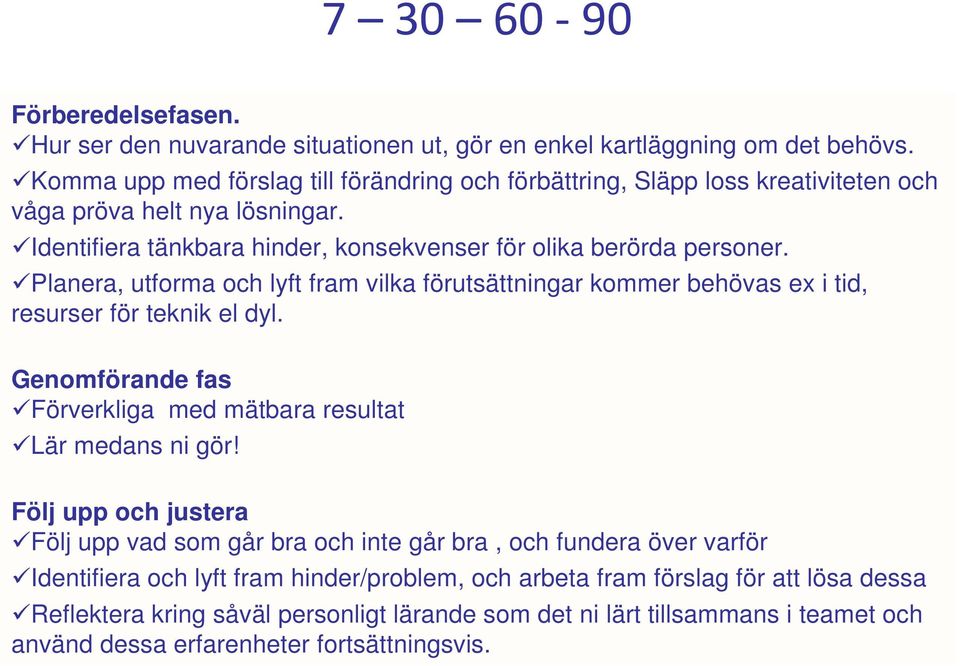 7 – 30 – 60 - 90

Förberedelsefasen.
✓Hur ser den nuvarande situationen ut, gör en enkel kartläggning om det behövs.
✓Komma upp med förslag till förändring och förbättring, Släpp loss kreativiteten och våga pröva helt nya lösningar.
✓Identifiera tänkbara hinder, konsekvenser för olika berörda personer.
✓Planera, utforma och lyft fram vilka förutsättningar kommer behövas ex i tid, resurser för teknik el dyl.

Genomförande fas
✓Förverkliga med mätbara resultat
✓Lär medans ni gör!

Följ upp och justera
✓Följ upp vad som går bra och inte går bra , och fundera över varför
✓Identifiera och lyft fram hinder/problem, och arbeta fram förslag för att lösa dessa
✓Reflektera kring såväl personligt lärande som det ni lärt tillsammans i teamet och använd dessa erfarenheter fortsättningsvis.